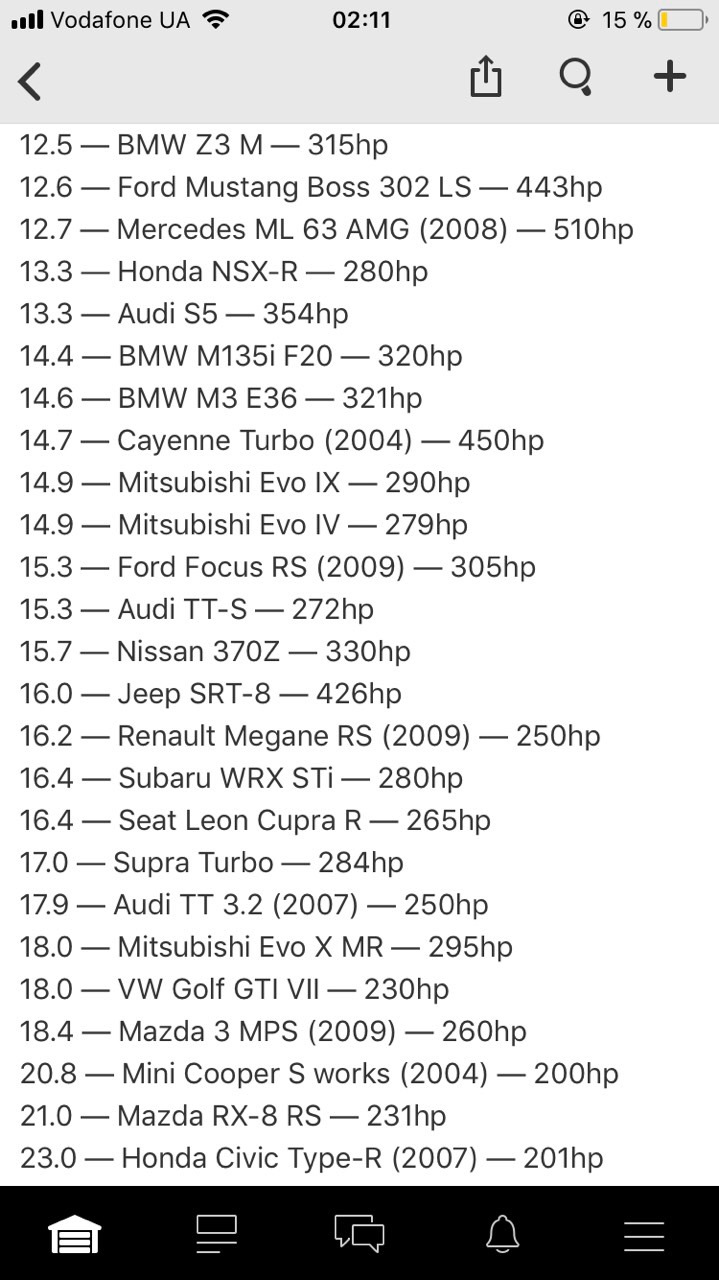 Vodafone UA 02:11 15 %

12.5 — BMW Z3 M — 315hp
12.6 — Ford Mustang Boss 302 LS — 443hp
12.7 — Mercedes ML 63 AMG (2008) — 510hp
13.3 — Honda NSX-R — 280hp
13.3 — Audi S5 — 354hp
14.4 — BMW M135i F20 — 320hp
14.6 — BMW M3 E36 — 321hp
14.7 — Cayenne Turbo (2004) — 450hp
14.9 — Mitsubishi Evo IX — 290hp
14.9 — Mitsubishi Evo IV — 279hp
15.3 — Ford Focus RS (2009) — 305hp
15.3 — Audi TT-S — 272hp
15.7 — Nissan 370Z — 330hp
16.0 — Jeep SRT-8 — 426hp
16.2 — Renault Megane RS (2009) — 250hp
16.4 — Subaru WRX STi — 280hp
16.4 — Seat Leon Cupra R — 265hp
17.0 — Supra Turbo — 284hp
17.9 — Audi TT 3.2 (2007) — 250hp
18.0 — Mitsubishi Evo X MR — 295hp
18.0 — VW Golf GTI VII — 230hp
18.4 — Mazda 3 MPS (2009) — 260hp
20.8 — Mini Cooper S works (2004) — 200hp
21.0 — Mazda RX-8 RS — 231hp
23.0 — Honda Civic Type-R (2007) — 201hp